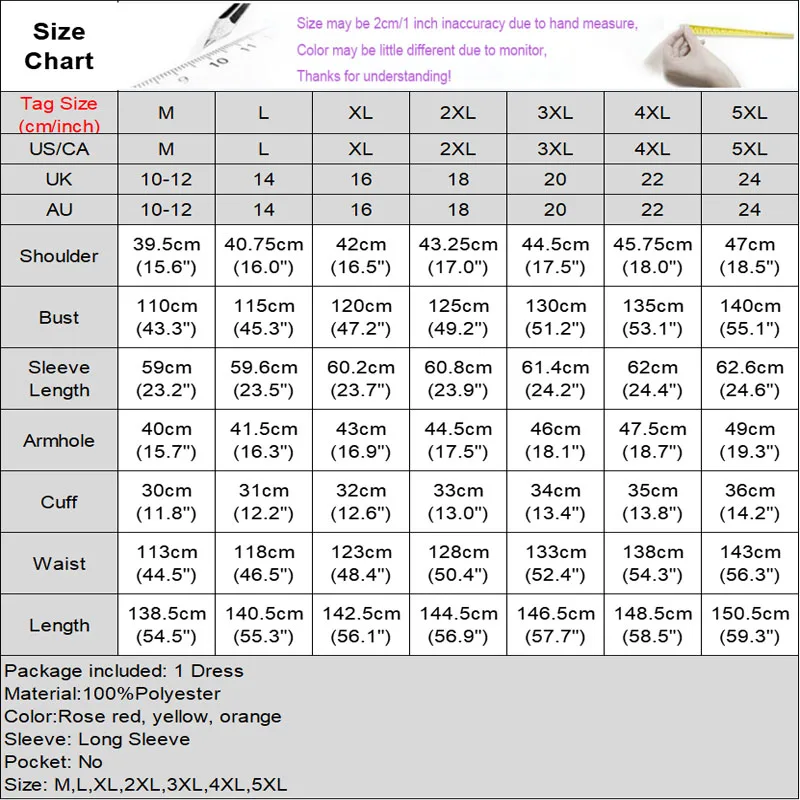 Size Chart

Size may be 2cm/1 inch inaccuracy due to hand measure,
Color may be little different due to monitor,
Thanks for understanding!

| Tag Size (cm/inch) | M | L | XL | 2XL | 3XL | 4XL | 5XL |
|---|---|---|---|---|---|---|---|
| US/CA | M | L | XL | 2XL | 3XL | 4XL | 5XL |
| UK | 10-12 | 14 | 16 | 18 | 20 | 22 | 24 |
| AU | 10-12 | 14 | 16 | 18 | 20 | 22 | 24 |
| Shoulder | 39.5cm (15.6") | 40.75cm (16.0") | 42cm (16.5") | 43.25cm (17.0") | 44.5cm (17.5") | 45.75cm (18.0") | 47cm (18.5") |
| Bust | 110cm (43.3") | 115cm (45.3") | 120cm (47.2") | 125cm (49.2") | 130cm (51.2") | 135cm (53.1") | 140cm (55.1") |
| Sleeve Length | 59cm (23.2") | 59.6cm (23.5") | 60.2cm (23.7") | 60.8cm (23.9") | 61.4cm (24.2") | 62cm (24.4") | 62.6cm (24.6") |
| Armhole | 40cm (15.7") | 41.5cm (16.3") | 43cm (16.9") | 44.5cm (17.5") | 46cm (18.1") | 47.5cm (18.7") | 49cm (19.3") |
| Cuff | 30cm (11.8") | 31cm (12.2") | 32cm (12.6") | 33cm (13.0") | 34cm (13.4") | 35cm (13.8") | 36cm (14.2") |
| Waist | 113cm (44.5") | 118cm (46.5") | 123cm (48.4") | 128cm (50.4") | 133cm (52.4") | 138cm (54.3") | 143cm (56.3") |
| Length | 138.5cm (54.5") | 140.5cm (55.3") | 142.5cm (56.1") | 144.5cm (56.9") | 146.5cm (57.7") | 148.5cm (58.5") | 150.5cm (59.3") |

Package included: 1 Dress
Material:100%Polyester
Color:Rose red, yellow, orange
Sleeve: Long Sleeve
Pocket: No
Size: M,L,XL,2XL,3XL,4XL,5XL